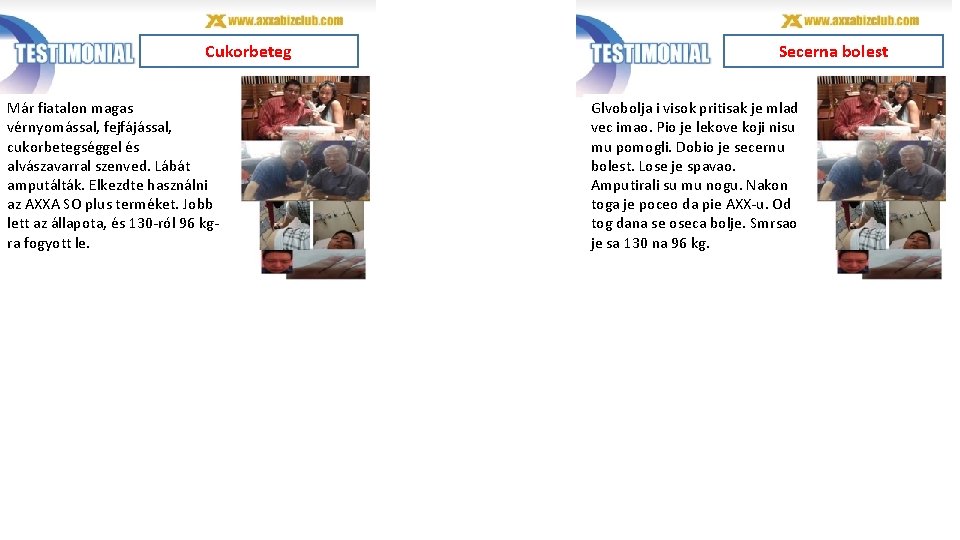 www.axxabizclub.com

TESTIMONIAL

Cukorbeteg

Már fiatalon magas vérnyomással, fejfájással, cukorbetegséggel és alvászavarral szenved. Lábát amputálták. Elkezdte használni az AXXA SO plus terméket. Jobb lett az állapota, és 130-ról 96 kg-ra fogyott le.

www.axxabizclub.com

TESTIMONIAL

Secerna bolest

Glvobolja i visok pritisak je mlad vec imao. Pio je lekove koji nisu mu pomogli. Dobio je secernu bolest. Lose je spavao. Amputirali su mu nogu. Nakon toga je poceo da pie AXX-u. Od tog dana se oseca bolje. Smrsao je sa 130 na 96 kg.